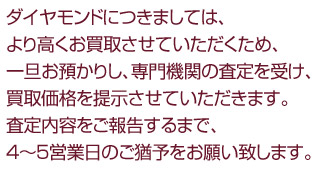 ダイヤモンドにつきましては、
より高くお買取させていただくため、
一旦お預かりし、専門機関の査定を受け、
買取価格を提示させていただきます。
査定内容をご報告するまで、
4～5営業日のご猶予をお願い致します。